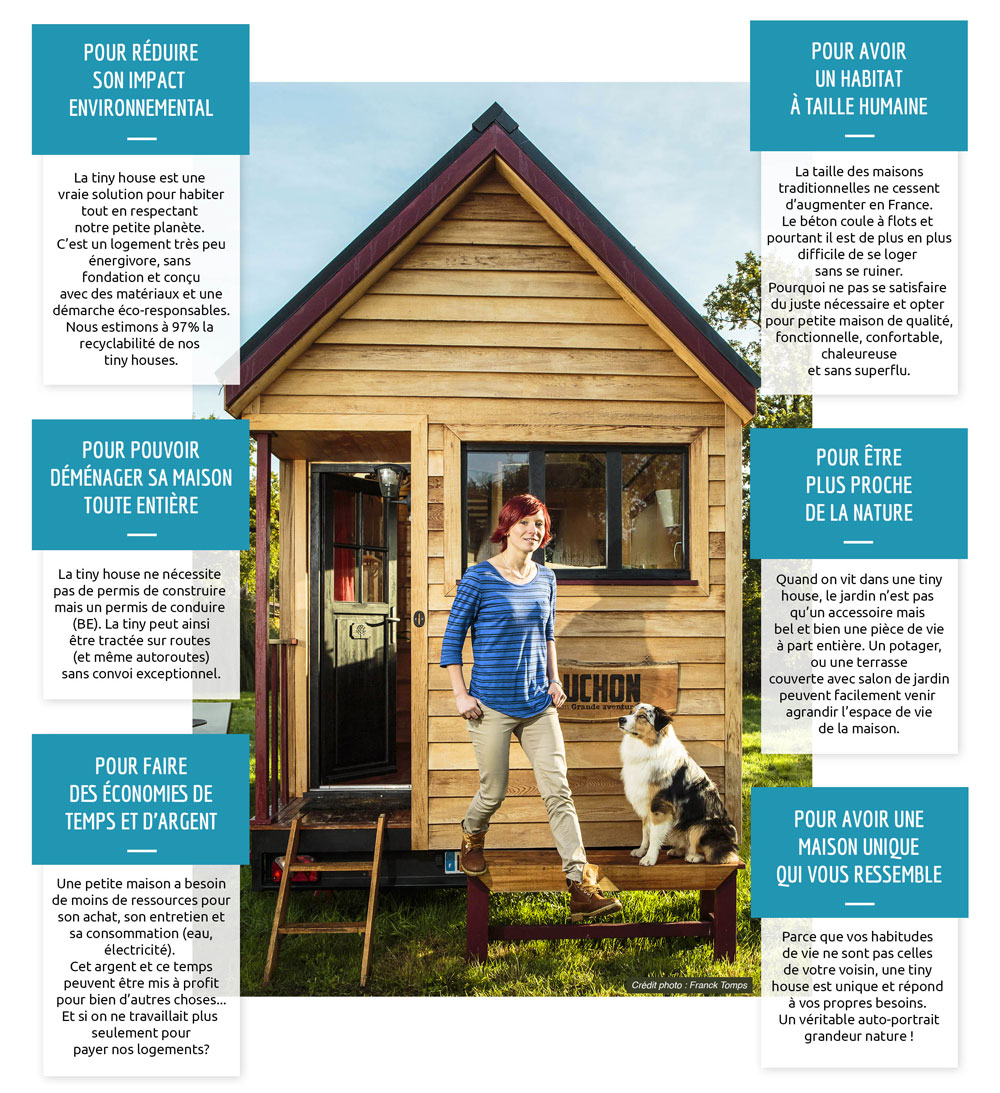 POUR RÉDUIRE SON IMPACT ENVIRONNEMENTAL

La tiny house est une vraie solution pour habiter tout en respectant notre petite planète. C'est un logement très peu énergivore, sans fondation et conçu avec des matériaux et une démarche éco-responsables. Nous estimons à 97% la recyclabilité de nos tiny houses.

POUR POUVOIR DÉMÉNAGER SA MAISON TOUTE ENTIÈRE

La tiny house ne nécessite pas de permis de construire mais un permis de conduire (BE). La tiny peut ainsi être tractée sur routes (et même autoroutes) sans convoi exceptionnel.

POUR FAIRE DES ÉCONOMIES DE TEMPS ET D'ARGENT

Une petite maison a besoin de moins de ressources pour son achat, son entretien et sa consommation (eau, électricité). Cet argent et ce temps peuvent être mis à profit pour bien d'autres choses... Et si on ne travaillait plus seulement pour payer nos logements?

POUR AVOIR UN HABITAT À TAILLE HUMAINE

La taille des maisons traditionnelles ne cessent d'augmenter en France. Le béton coule à flots et pourtant il est de plus en plus difficile de se loger sans se ruiner. Pourquoi ne pas se satisfaire du juste nécessaire et opter pour petite maison de qualité, fonctionnelle, confortable, chaleureuse et sans superflu.

POUR ÊTRE PLUS PROCHE DE LA NATURE

Quand on vit dans une tiny house, le jardin n'est pas qu'un accessoire mais bel et bien une pièce de vie à part entière. Un potager, ou une terrasse couverte avec salon de jardin peuvent facilement venir agrandir l'espace de vie de la maison.

POUR AVOIR UNE MAISON UNIQUE QUI VOUS RESSEMBLE

Parce que vos habitudes de vie ne sont pas celles de votre voisin, une tiny house est unique et répond à vos propres besoins. Un véritable auto-portrait grandeur nature !

UCHON
Grande aventure

Crédit photo : Franck Tomps